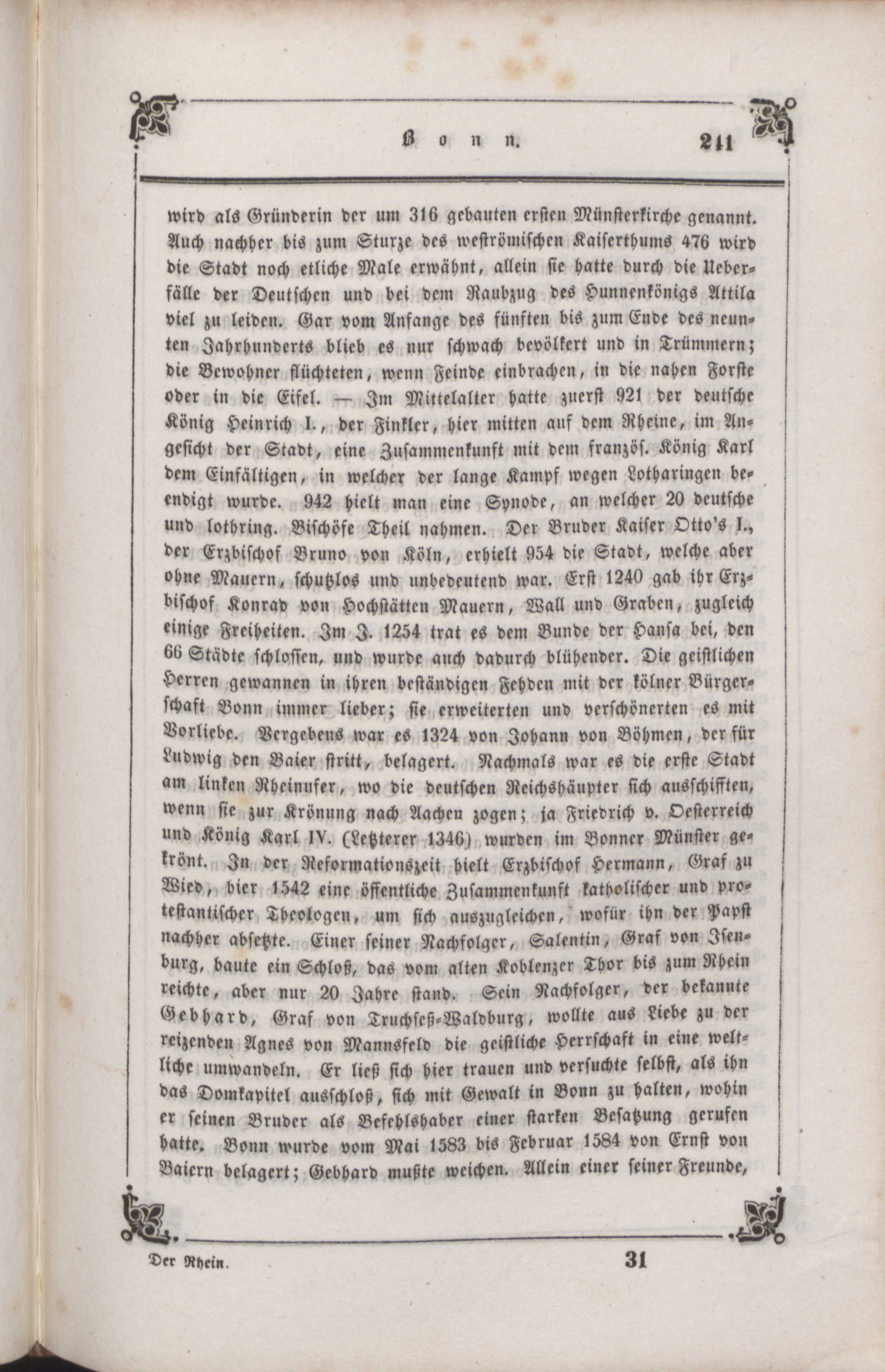 Bonn. 241

wird als Gründerin der um 316 gebauten ersten Münsterkirche genannt. Auch nachher bis zum Sturze des weströmischen Kaiserthums 476 wird die Stadt noch etliche Male erwähnt, allein sie hatte durch die Ueberfälle der Deutschen und bei dem Raubzug des Hunnenkönigs Attila viel zu leiden. Gar vom Anfange des fünften bis zum Ende des neunten Jahrhunderts blieb es nur schwach bevölkert und in Trümmern; die Bewohner flüchteten, wenn Feinde einbrachen, in die nahen Forste oder in die Eifel. — Im Mittelalter hatte zuerst 921 der deutsche König Heinrich I., der Finkler, hier mitten auf dem Rheine, im Angesicht der Stadt, eine Zusammenkunft mit dem französ. König Karl dem Einfältigen, in welcher der lange Kampf wegen Lotharingen beendigt wurde. 942 hielt man eine Synode, an welcher 20 deutsche und lothring. Bischöfe Theil nahmen. Der Bruder Kaiser Otto's I., der Erzbischof Bruno von Köln, erhielt 954 die Stadt, welche aber ohne Mauern, schutzlos und unbedeutend war. Erst 1240 gab ihr Erzbischof Konrad von Hochstätten Mauern, Wall und Graben, zugleich einige Freiheiten. Im J. 1254 trat es dem Bunde der Hansa bei, den 66 Städte schlossen, und wurde auch dadurch blühender. Die geistlichen Herren gewannen in ihren beständigen Fehden mit der kölner Bürgerschaft Bonn immer lieber; sie erweiterten und verschönerten es mit Vorliebe. Vergebens war es 1324 von Johann von Böhmen, der für Ludwig den Baier stritt, belagert. Nachmals war es die erste Stadt am linken Rheinufer, wo die deutschen Reichshäupter sich ausschifften, wenn sie zur Krönung nach Aachen zogen; ja Friedrich v. Oesterreich und König Karl IV. (Letzterer 1346) wurden im Bonner Münster gekrönt. In der Reformationszeit hielt Erzbischof Hermann, Graf zu Wied, hier 1542 eine öffentliche Zusammenkunft katholischer und protestantischer Theologen, um sich auszugleichen, wofür ihn der Papst nachher absetzte. Einer seiner Nachfolger, Salentin, Graf von Isenburg, baute ein Schloß, das vom alten Koblenzer Thor bis zum Rhein reichte, aber nur 20 Jahre stand. Sein Nachfolger, der bekannte Gebhard, Graf von Truchseß-Waldburg, wollte aus Liebe zu der reizenden Agnes von Mannsfeld die geistliche Herrschaft in eine weltliche umwandeln. Er ließ sich hier trauen und versuchte selbst, als ihn das Domkapitel ausschloß, sich mit Gewalt in Bonn zu halten, wohin er seinen Bruder als Befehlshaber einer starken Besatzung gerufen hatte. Bonn wurde vom Mai 1583 bis Februar 1584 von Ernst von Baiern belagert; Gebhard mußte weichen. Allein einer seiner Freunde,

Der Rhein. 31